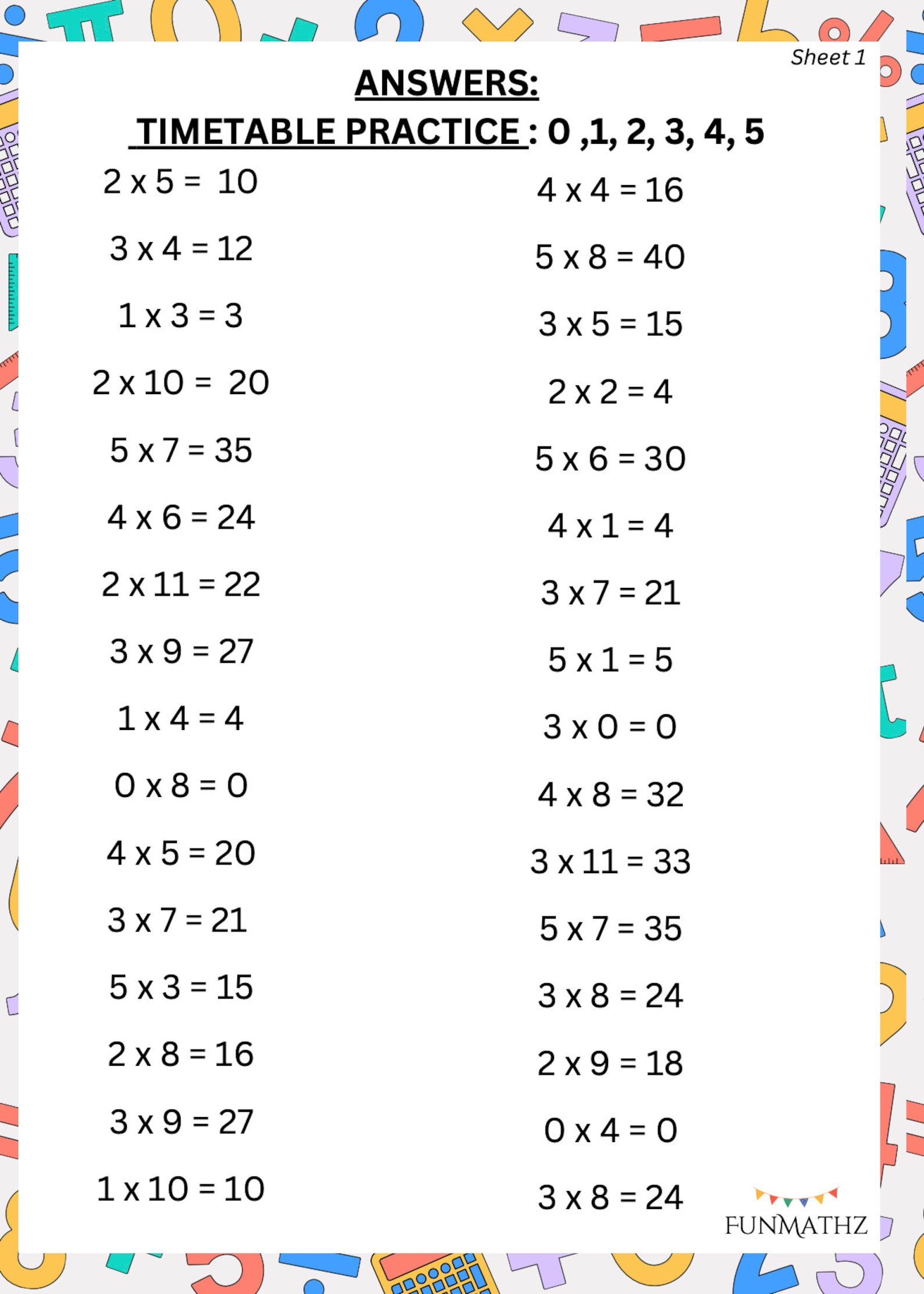 Sheet 1

ANSWERS:

TIMETABLE PRACTICE : 0 ,1, 2, 3, 4, 5

2 x 5 = 10

3 x 4 = 12

1 x 3 = 3

2 x 10 = 20

5 x 7 = 35

4 x 6 = 24

2 x 11 = 22

3 x 9 = 27

1 x 4 = 4

0 x 8 = 0

4 x 5 = 20

3 x 7 = 21

5 x 3 = 15

2 x 8 = 16

3 x 9 = 27

1 x 10 = 10

4 x 4 = 16

5 x 8 = 40

3 x 5 = 15

2 x 2 = 4

5 x 6 = 30

4 x 1 = 4

3 x 7 = 21

5 x 1 = 5

3 x 0 = 0

4 x 8 = 32

3 x 11 = 33

5 x 7 = 35

3 x 8 = 24

2 x 9 = 18

0 x 4 = 0

3 x 8 = 24

FUNMATHZ